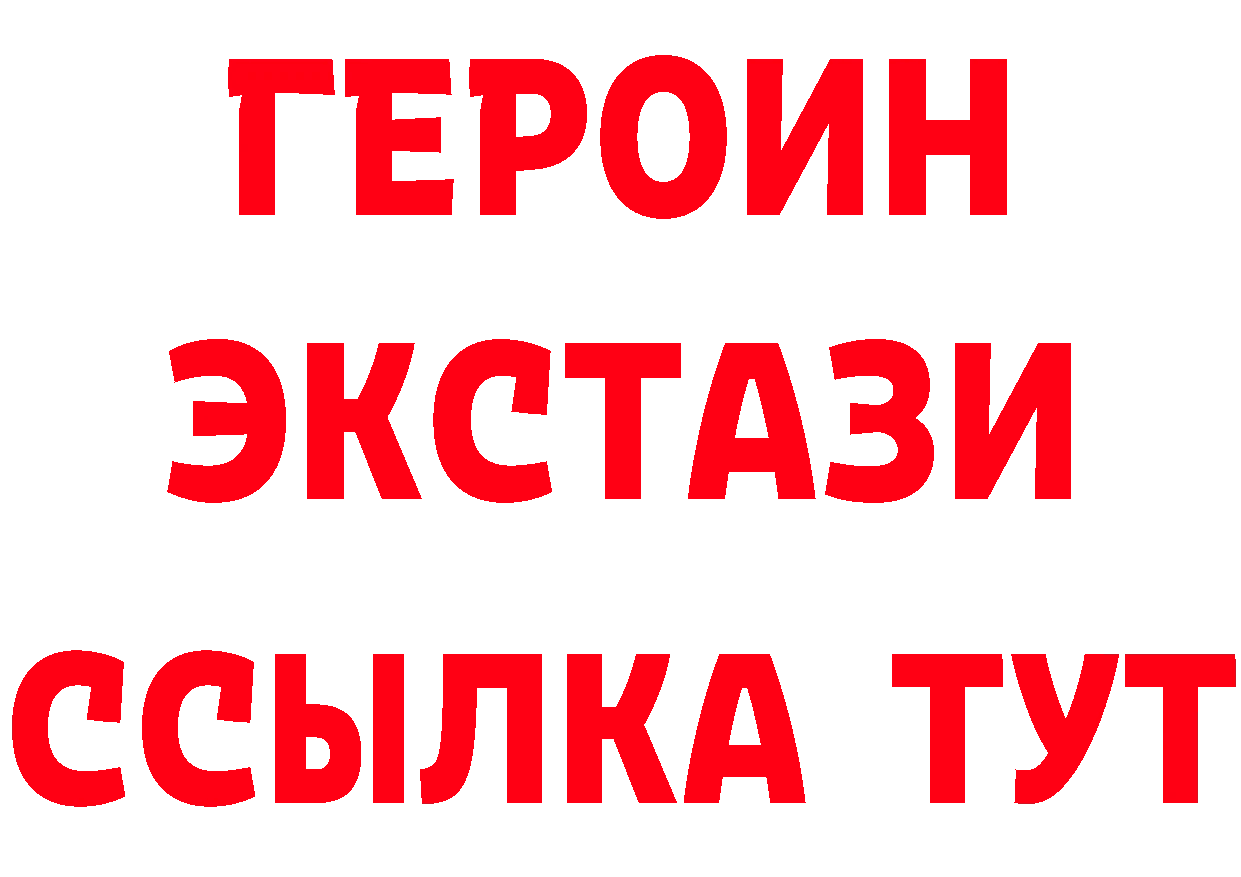 ГЕРОИН
ЭКСТАЗИ
ССЫЛКА ТУТ